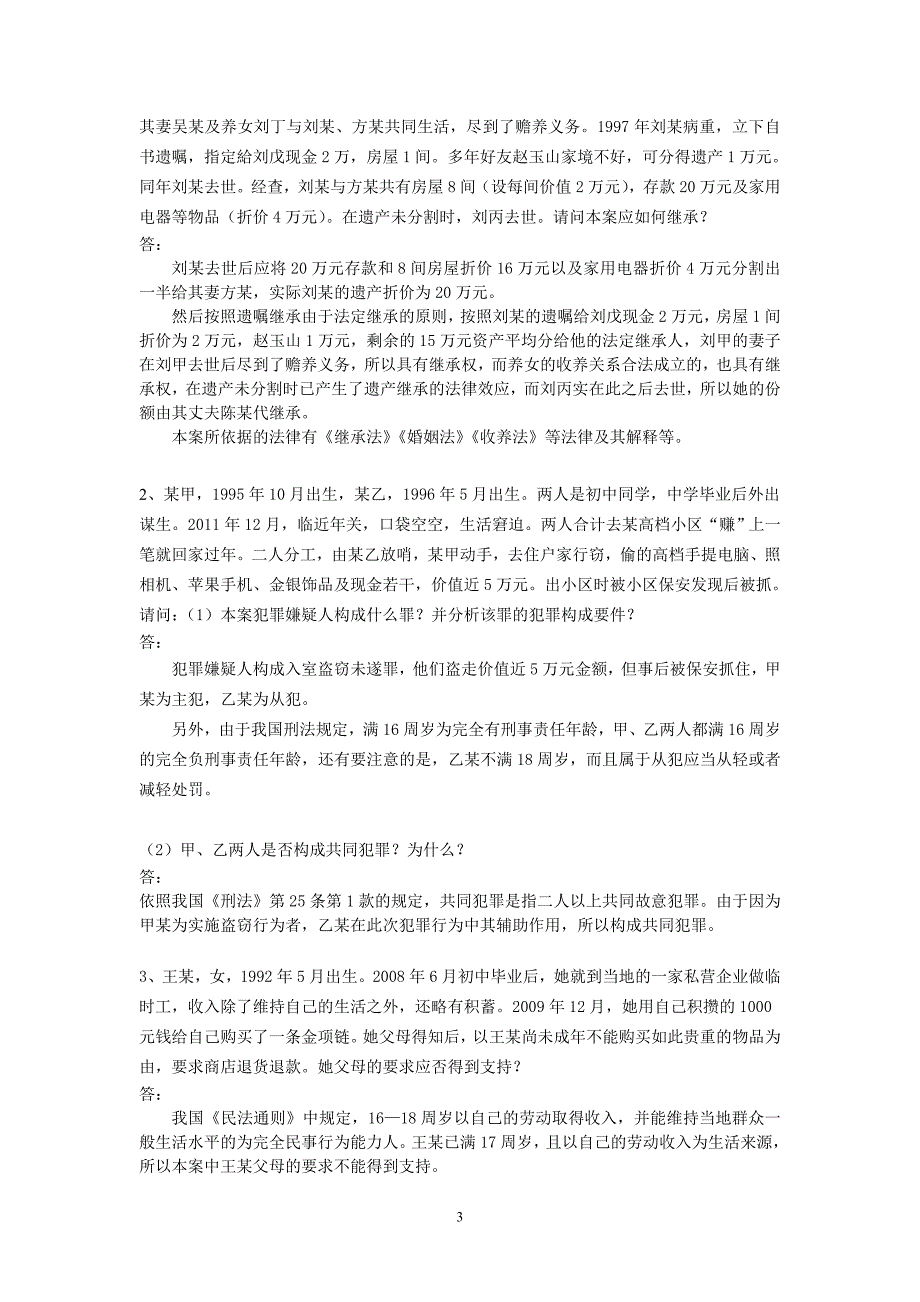 其妻吴某及养女刘丁与刘某、方某共同生活，尽到了赡养义务。1997 年刘某病重，立下自书遗嘱，指定给刘戊现金 2 万，房屋 1 间。多年好友赵玉山家境不好，可分得遗产 1 万元。同年刘某去世。经查，刘某与方某共有房屋 8 间（设每间价值 2 万元），存款 20 万元及家用电器等物品（折价 4 万元）。在遗产未分割时，刘丙去世。请问本案应如何继承？
答：

刘某去世后应将 20 万元存款和 8 间房屋折价 16 万元以及家用电器折价 4 万元分割出一半给其妻方某，实际刘某的遗产折价为 20 万元。

然后按照遗嘱继承由于法定继承的原则，按照刘某的遗嘱给刘戊现金 2 万元，房屋 1 间折价为 2 万元，赵玉山 1 万元，剩余的 15 万元资产平均分给他的法定继承人，刘甲的妻子在刘甲去世后尽到了赡养义务，所以具有继承权，而养女的收养关系合法成立的，也具有继承权，在遗产未分割时已产生了遗产继承的法律效应，而刘丙实在此之后去世，所以她的份额由其丈夫陈某代继承。

本案所依据的法律有《继承法》《婚姻法》《收养法》等法律及其解释等。

2、某甲，1995 年 10 月出生，某乙，1996 年 5 月出生。两人是初中同学，中学毕业后外出谋生。2011 年 12 月，临近年关，口袋空空，生活窘迫。两人合计去某高档小区“赚”上一笔就回家过年。二人分工，由某乙放哨，某甲动手，去住户家行窃，偷的高档手提电脑、照相机、苹果手机、金银饰品及现金若干，价值近 5 万元。出小区时被小区保安发现后被抓。请问：（1）本案犯罪嫌疑人构成什么罪？并分析该罪的犯罪构成要件？
答：

犯罪嫌疑人构成入室盗窃未遂罪，他们盗走价值近 5 万元金额，但事后被保安抓住，甲某为主犯，乙某为从犯。

另外，由于我国刑法规定，满 16 周岁为完全有刑事责任年龄，甲、乙两人都满 16 周岁的完全负刑事责任年龄，还有要注意的是，乙某不满 18 周岁，而且属于从犯应当从轻或者减轻处罚。

（2）甲、乙两人是否构成共同犯罪？为什么？
答：
依照我国《刑法》第 25 条第 1 款的规定，共同犯罪是指二人以上共同故意犯罪。由于因为甲某为实施盗窃行为者，乙某在此次犯罪行为中其辅助作用，所以构成共同犯罪。

3、王某，女，1992 年 5 月出生。2008 年 6 月初中毕业后，她就到当地的一家私营企业做临时工，收入除了维持自己的生活之外，还略有积蓄。2009 年 12 月，她用自己积攒的 1000 元钱给自己购买了一条金项链。她父母得知后，以王某尚未成年不能购买如此贵重的物品为由，要求商店退货退款。她父母的要求应否得到支持？
答：

我国《民法通则》中规定，16—18 周岁以自己的劳动取得收入，并能维持当地群众一般生活水平的为完全民事行为能力人。王某已满 17 周岁，且以自己的劳动收入为生活来源，所以本案中王某父母的要求不能得到支持。

3